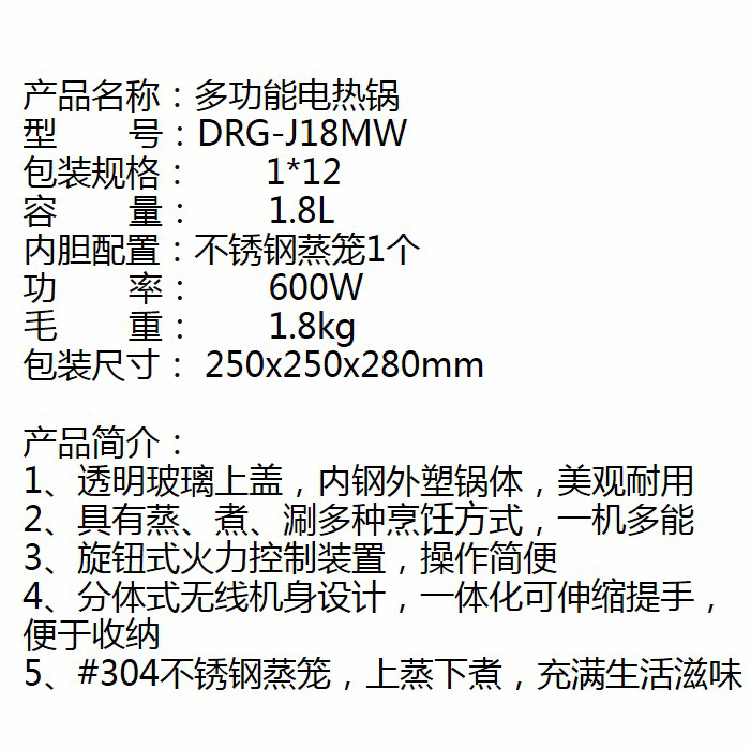 产品名称：多功能电热锅
型 号：DRG-J18MW
包装规格： 1*12
容 量： 1.8L
内胆配置：不锈钢蒸笼1个
功 率： 600W
毛 重： 1.8kg
包装尺寸： 250x250x280mm

产品简介：
1、透明玻璃上盖，内钢外塑锅体，美观耐用
2、具有蒸、煮、涮多种烹饪方式，一机多能
3、旋钮式火力控制装置，操作简便
4、分体式无线机身设计，一体化可伸缩提手，便于收纳
5、#304不锈钢蒸笼，上蒸下煮，充满生活滋味